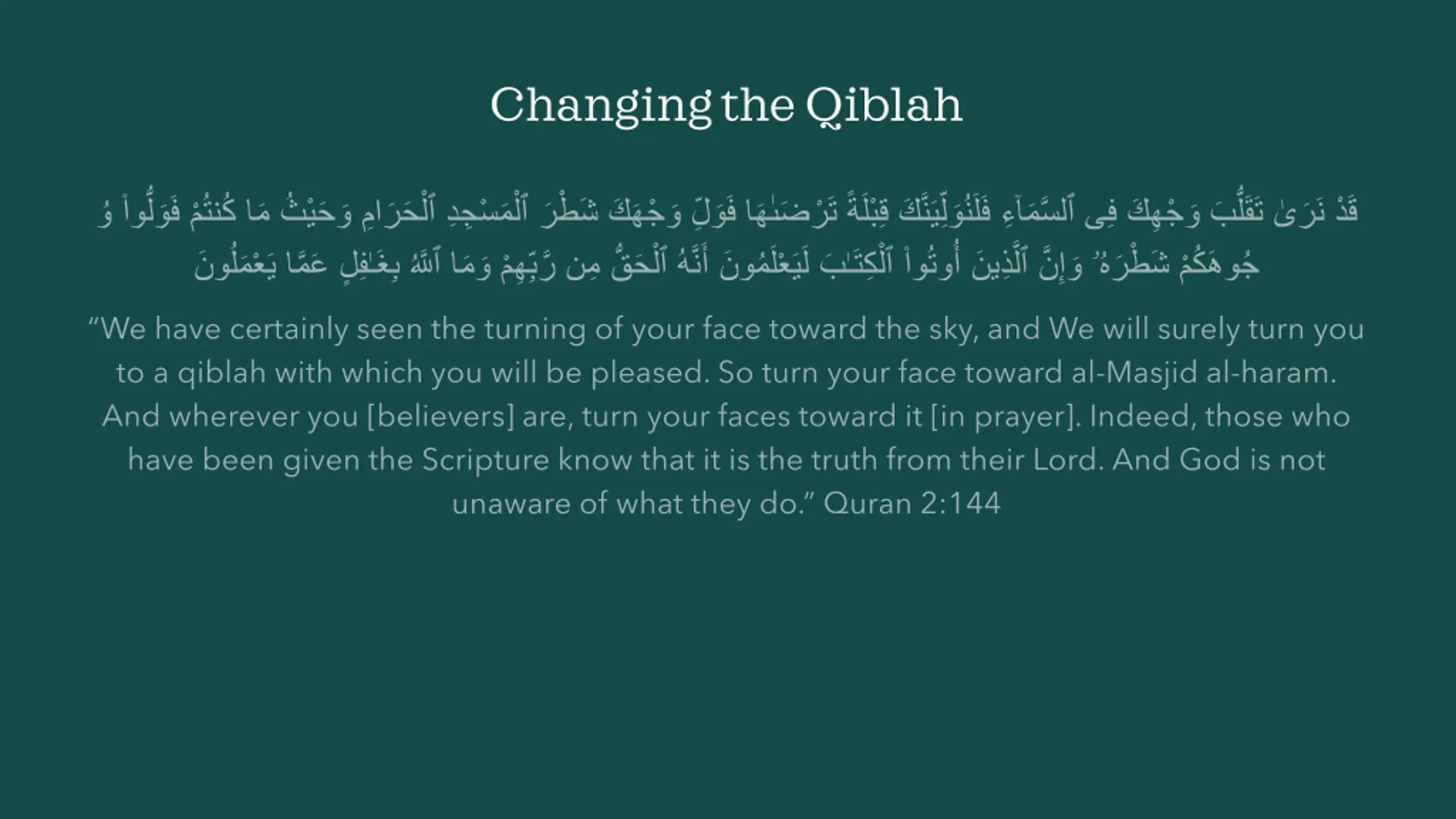 Changing the Qiblah

قَدْ نَرَىٰ تَقَلُّبَ وَجْهِكَ فِى ٱلسَّمَآءِ فَلَنُوَلِّيَنَّكَ قِبْلَةً تَرْضَىٰهَا فَوَلِّ وَجْهَكَ شَطْرَ ٱلْمَسْجِدِ ٱلْحَرَامِ وَحَيْثُ مَا كُنتُمْ فَوَلُّوا۟ وُجُوهَكُمْ شَطْرَهُۥ وَإِنَّ ٱلَّذِينَ أُوتُوا۟ ٱلْكِتَـٰبَ لَيَعْلَمُونَ أَنَّهُ ٱلْحَقُّ مِن رَّبِّهِمْ وَمَا ٱللَّهُ بِغَـٰفِلٍ عَمَّا يَعْمَلُونَ

“We have certainly seen the turning of your face toward the sky, and We will surely turn you to a qiblah with which you will be pleased. So turn your face toward al-Masjid al-haram. And wherever you [believers] are, turn your faces toward it [in prayer]. Indeed, those who have been given the Scripture know that it is the truth from their Lord. And God is not unaware of what they do.” Quran 2:144